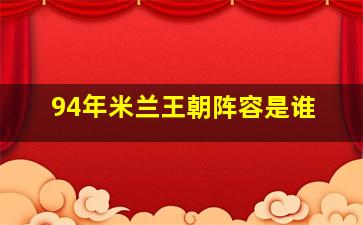 94年米兰王朝阵容是谁